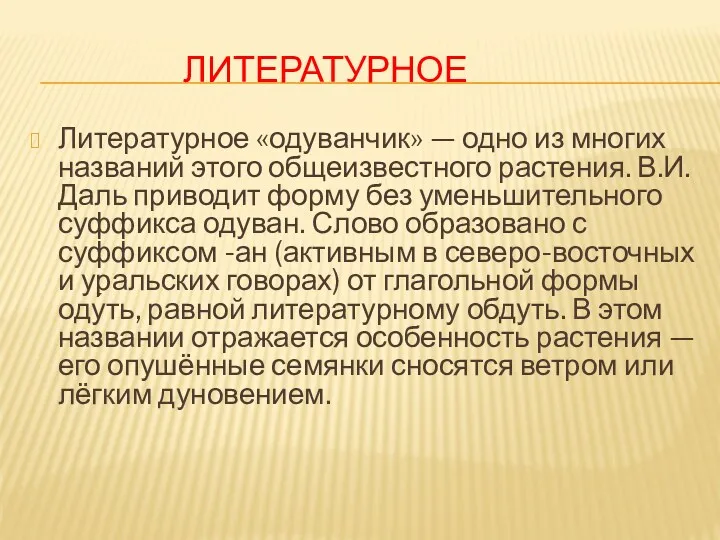 ЛИТЕРАТУРНОЕ

Литературное «одуванчик» — одно из многих названий этого общеизвестного растения. В.И. Даль приводит форму без уменьшительного суффикса одуван. Слово образовано с суффиксом -ан (активным в северо-восточных и уральских говорах) от глагольной формы одуть, равной литературному обдуть. В этом названии отражается особенность растения — его опушённые семянки сносятся ветром или лёгким дуновением.